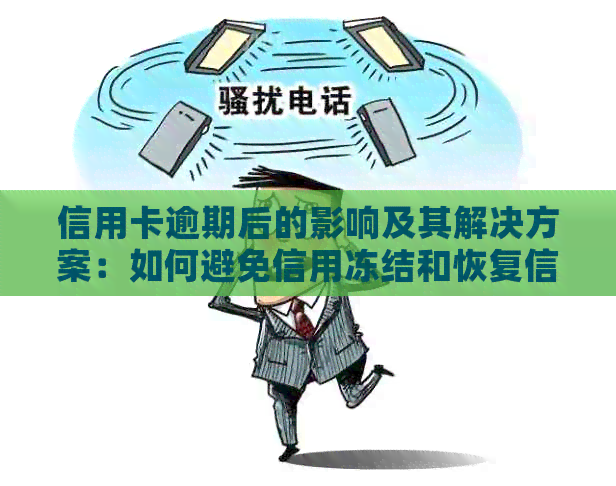 骚扰电话

信用卡逾期后的影响及其解决方案：如何避免信用冻结和恢复信